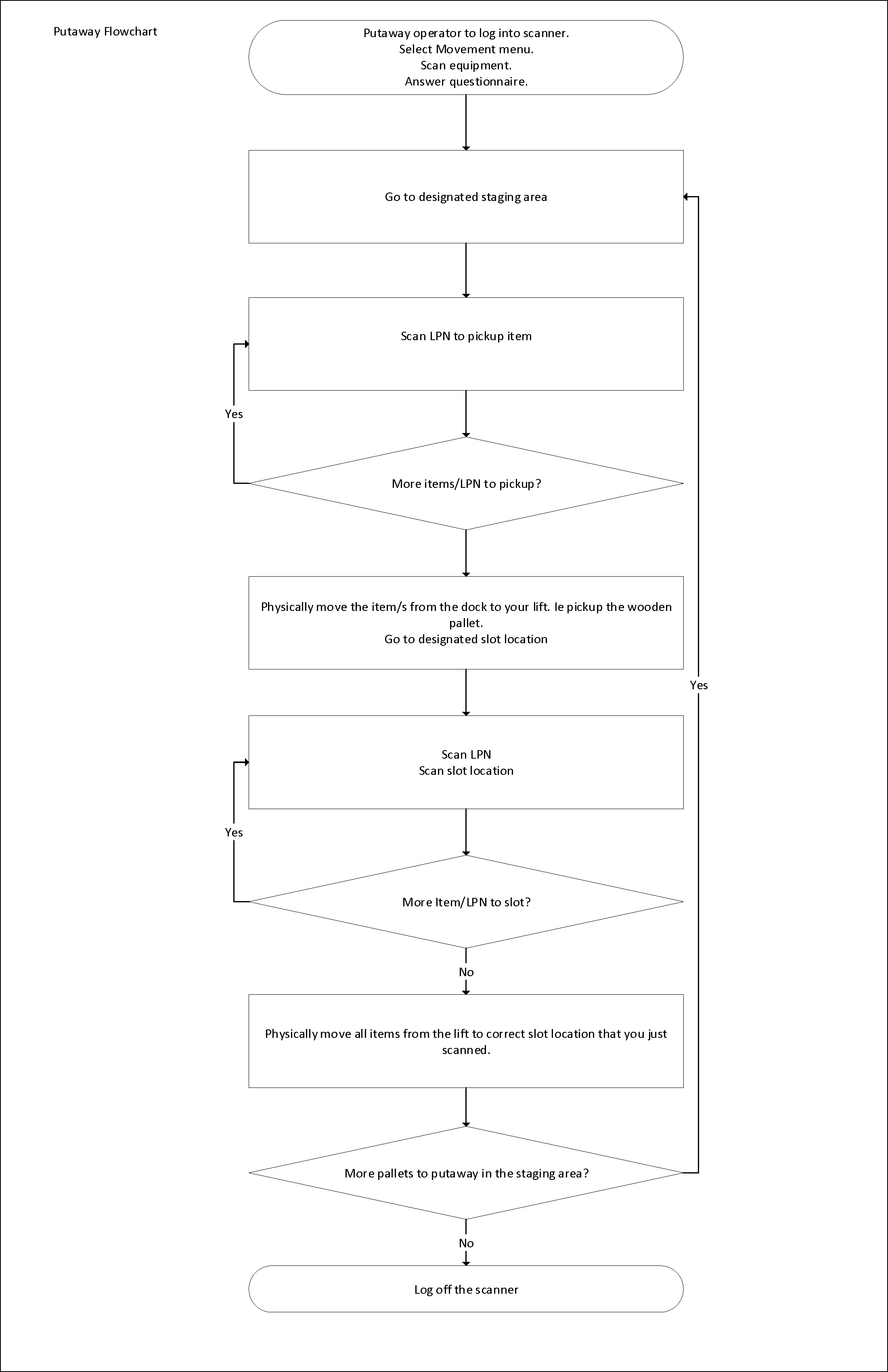 Putaway Flowchart

Putaway operator to log into scanner.
Select Movement menu.
Scan equipment.
Answer questionnaire.

Go to designated staging area

Scan LPN to pickup item

Yes

More items/LPN to pickup?

Physically move the item/s from the dock to your lift. Ie pickup the wooden pallet.
Go to designated slot location

Yes

Scan LPN
Scan slot location

Yes

More Item/LPN to slot?

No

Physically move all items from the lift to correct slot location that you just scanned.

More pallets to putaway in the staging area?

No

Log off the scanner